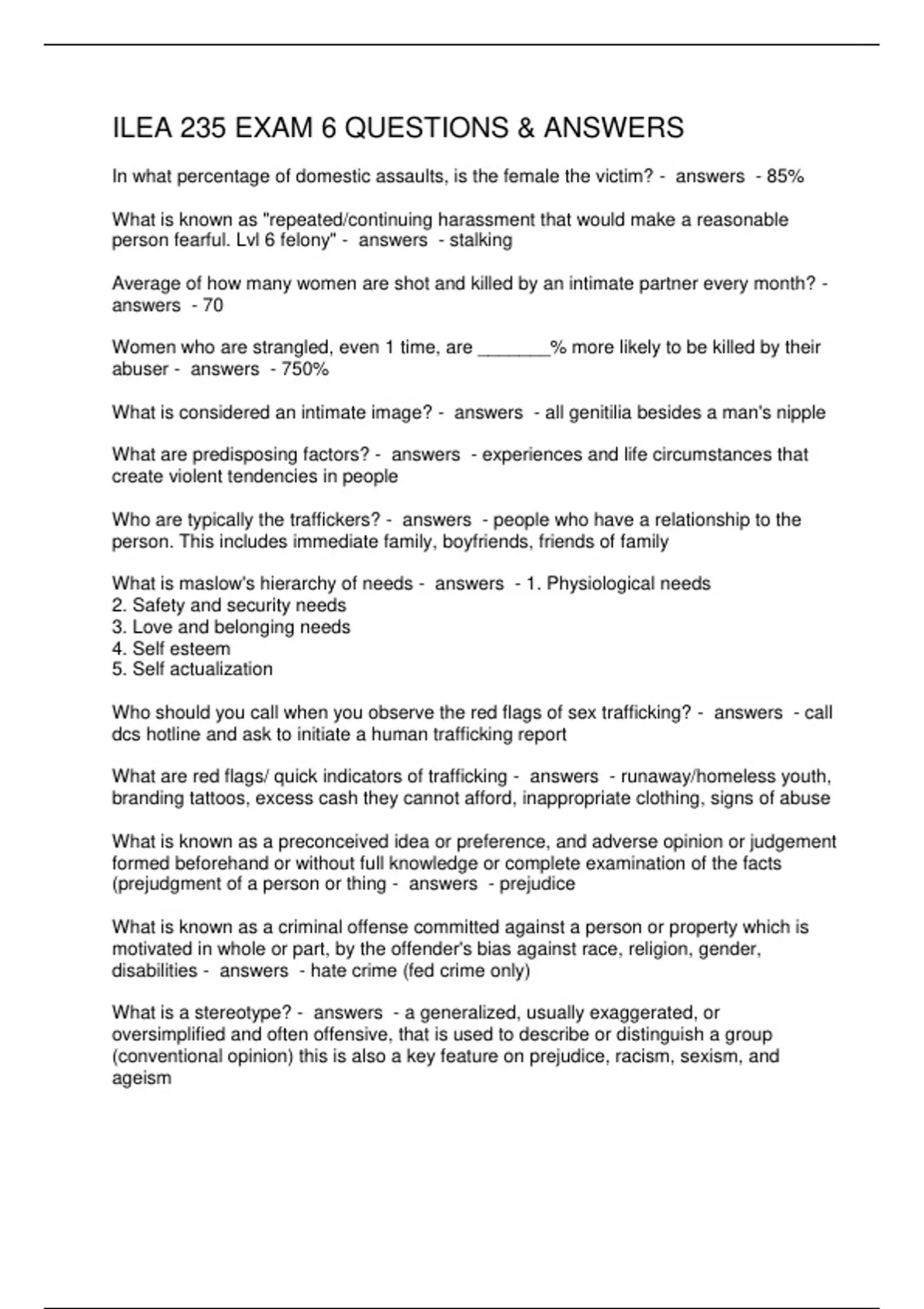 ILEA 235 EXAM 6 QUESTIONS & ANSWERS

In what percentage of domestic assaults, is the female the victim? - answers - 85%

What is known as "repeated/continuing harassment that would make a reasonable person fearful. Lvl 6 felony" - answers - stalking

Average of how many women are shot and killed by an intimate partner every month? - answers - 70

Women who are strangled, even 1 time, are _______% more likely to be killed by their abuser - answers - 750%

What is considered an intimate image? - answers - all genitilia besides a man's nipple

What are predisposing factors? - answers - experiences and life circumstances that create violent tendencies in people

Who are typically the traffickers? - answers - people who have a relationship to the person. This includes immediate family, boyfriends, friends of family

What is maslow's hierarchy of needs - answers - 1. Physiological needs
2. Safety and security needs
3. Love and belonging needs
4. Self esteem
5. Self actualization

Who should you call when you observe the red flags of sex trafficking? - answers - call dcs hotline and ask to initiate a human trafficking report

What are red flags/ quick indicators of trafficking - answers - runaway/homeless youth, branding tattoos, excess cash they cannot afford, inappropriate clothing, signs of abuse

What is known as a preconceived idea or preference, and adverse opinion or judgement formed beforehand or without full knowledge or complete examination of the facts (prejudgment of a person or thing - answers - prejudice

What is known as a criminal offense committed against a person or property which is motivated in whole or part, by the offender's bias against race, religion, gender, disabilities - answers - hate crime (fed crime only)

What is a stereotype? - answers - a generalized, usually exaggerated, or oversimplified and often offensive, that is used to describe or distinguish a group (conventional opinion) this is also a key feature on prejudice, racism, sexism, and ageism